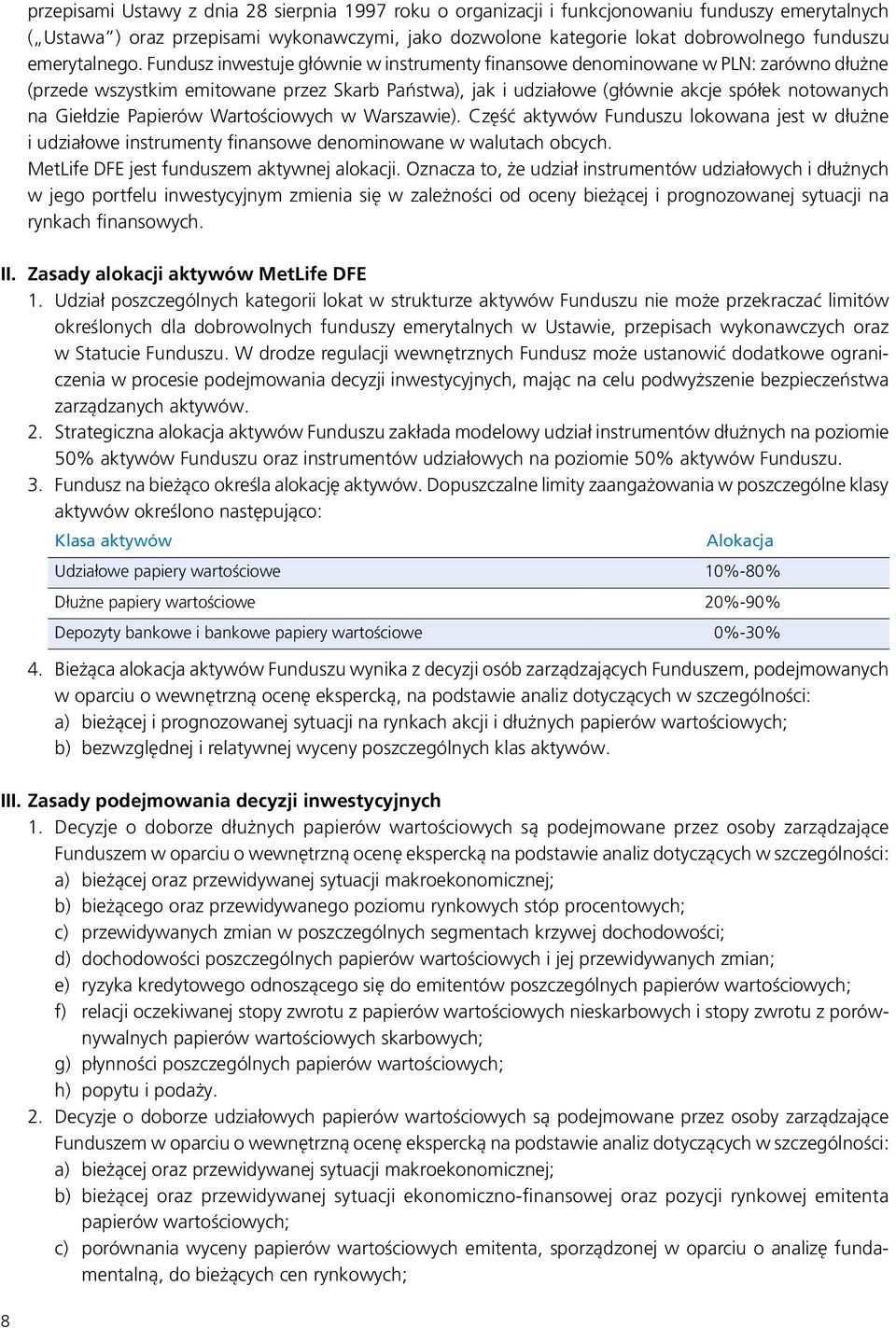 przepisami Ustawy z dnia 28 sierpnia 1997 roku o organizacji i funkcjonowaniu funduszy emerytalnych („Ustawa”) oraz przepisami wykonawczymi, jako dozwolone kategorie lokat dobrowolnego funduszu emerytalnego. Fundusz inwestuje głównie w instrumenty finansowe denominowane w PLN: zarówno dłużne (przede wszystkim emitowane przez Skarb Państwa), jak i udziałowe (głównie akcje spółek notowanych na Giełdzie Papierów Wartościowych w Warszawie). Część aktywów Funduszu lokowana jest w dłużne i udziałowe instrumenty finansowe denominowane w walutach obcych.
MetLife DFE jest funduszem aktywnej alokacji. Oznacza to, że udział instrumentów udziałowych i dłużnych w jego portfelu inwestycyjnym zmienia się w zależności od oceny bieżącej i prognozowanej sytuacji na rynkach finansowych.

II. Zasady alokacji aktywów MetLife DFE
1. Udział poszczególnych kategorii lokat w strukturze aktywów Funduszu nie może przekraczać limitów określonych dla dobrowolnych funduszy emerytalnych w Ustawie, przepisach wykonawczych oraz w Statucie Funduszu. W drodze regulacji wewnętrznych Fundusz może ustanowić dodatkowe ograniczenia w procesie podejmowania decyzji inwestycyjnych, mając na celu podwyższenie bezpieczeństwa zarządzanych aktywów.
2. Strategiczna alokacja aktywów Funduszu zakłada modelowy udział instrumentów dłużnych na poziomie 50% aktywów Funduszu oraz instrumentów udziałowych na poziomie 50% aktywów Funduszu.
3. Fundusz na bieżąco określa alokację aktywów. Dopuszczalne limity zaangażowania w poszczególne klasy aktywów określono następująco:

| Klasa aktywów | Alokacja |
|---|---|
| Udziałowe papiery wartościowe | 10%-80% |
| Dłużne papiery wartościowe | 20%-90% |
| Depozyty bankowe i bankowe papiery wartościowe | 0%-30% |

4. Bieżąca alokacja aktywów Funduszu wynika z decyzji osób zarządzających Funduszem, podejmowanych w oparciu o wewnętrzną ocenę ekspercką, na podstawie analiz dotyczących w szczególności:
a) bieżącej i prognozowanej sytuacji na rynkach akcji i dłużnych papierów wartościowych;
b) bezwzględnej i relatywnej wyceny poszczególnych klas aktywów.

III. Zasady podejmowania decyzji inwestycyjnych
1. Decyzje o doborze dłużnych papierów wartościowych są podejmowane przez osoby zarządzające Funduszem w oparciu o wewnętrzną ocenę ekspercką na podstawie analiz dotyczących w szczególności:
a) bieżącej oraz przewidywanej sytuacji makroekonomicznej;
b) bieżącego oraz przewidywanego poziomu rynkowych stóp procentowych;
c) przewidywanych zmian w poszczególnych segmentach krzywej dochodowości;
d) dochodowości poszczególnych papierów wartościowych i jej przewidywanych zmian;
e) ryzyka kredytowego odnoszącego się do emitentów poszczególnych papierów wartościowych;
f) relacji oczekiwanej stopy zwrotu z papierów wartościowych nieskarbowych i stopy zwrotu z porównywalnych papierów wartościowych skarbowych;
g) płynności poszczególnych papierów wartościowych;
h) popytu i podaży.
2. Decyzje o doborze udziałowych papierów wartościowych są podejmowane przez osoby zarządzające Funduszem w oparciu o wewnętrzną ocenę ekspercką na podstawie analiz dotyczących w szczególności:
a) bieżącej oraz przewidywanej sytuacji makroekonomicznej;
b) bieżącej oraz przewidywanej sytuacji ekonomiczno-finansowej oraz pozycji rynkowej emitenta papierów wartościowych;
c) porównania wyceny papierów wartościowych emitenta, sporządzonej w oparciu o analizę fundamentalną, do bieżących cen rynkowych;

8